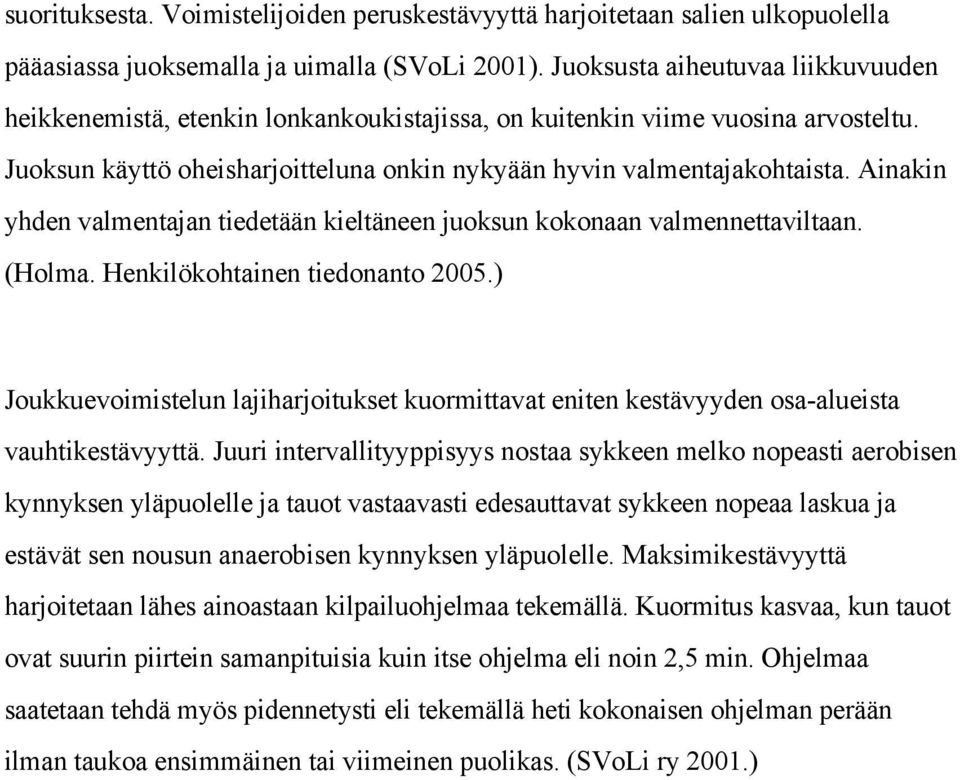 suorituksesta. Voimistelijoiden peruskestävyyttä harjoitetaan salien ulkopuolella pääasiassa juoksemalla ja uimalla (SVoLi 2001). Juoksusta aiheutuvaa liikkuvuuden heikkenemistä, etenkin lonkankoukistajissa, on kuitenkin viime vuosina arvosteltu. Juoksun käyttö oheisharjoitteluna onkin nykyään hyvin valmentajakohtaista. Ainakin yhden valmentajan tiedetään kieltäneen juoksun kokonaan valmennettaviltaan. (Holma. Henkilökohtainen tiedonanto 2005.)

Joukkuevoimistelun lajiharjoitukset kuormittavat eniten kestävyyden osa-alueista vauhtikestävyyttä. Juuri intervallityyppisyys nostaa sykkeen melko nopeasti aerobisen kynnyksen yläpuolelle ja tauot vastaavasti edesauttavat sykkeen nopeaa laskua ja estävät sen nousun anaerobisen kynnyksen yläpuolelle. Maksimikestävyyttä harjoitetaan lähes ainoastaan kilpailuohjelmaa tekemällä. Kuormitus kasvaa, kun tauot ovat suurin piirtein samanpituisia kuin itse ohjelma eli noin 2,5 min. Ohjelmaa saatetaan tehdä myös pidennetysti eli tekemällä heti kokonaisen ohjelman perään ilman taukoa ensimmäinen tai viimeinen puolikas. (SVoLi ry 2001.)